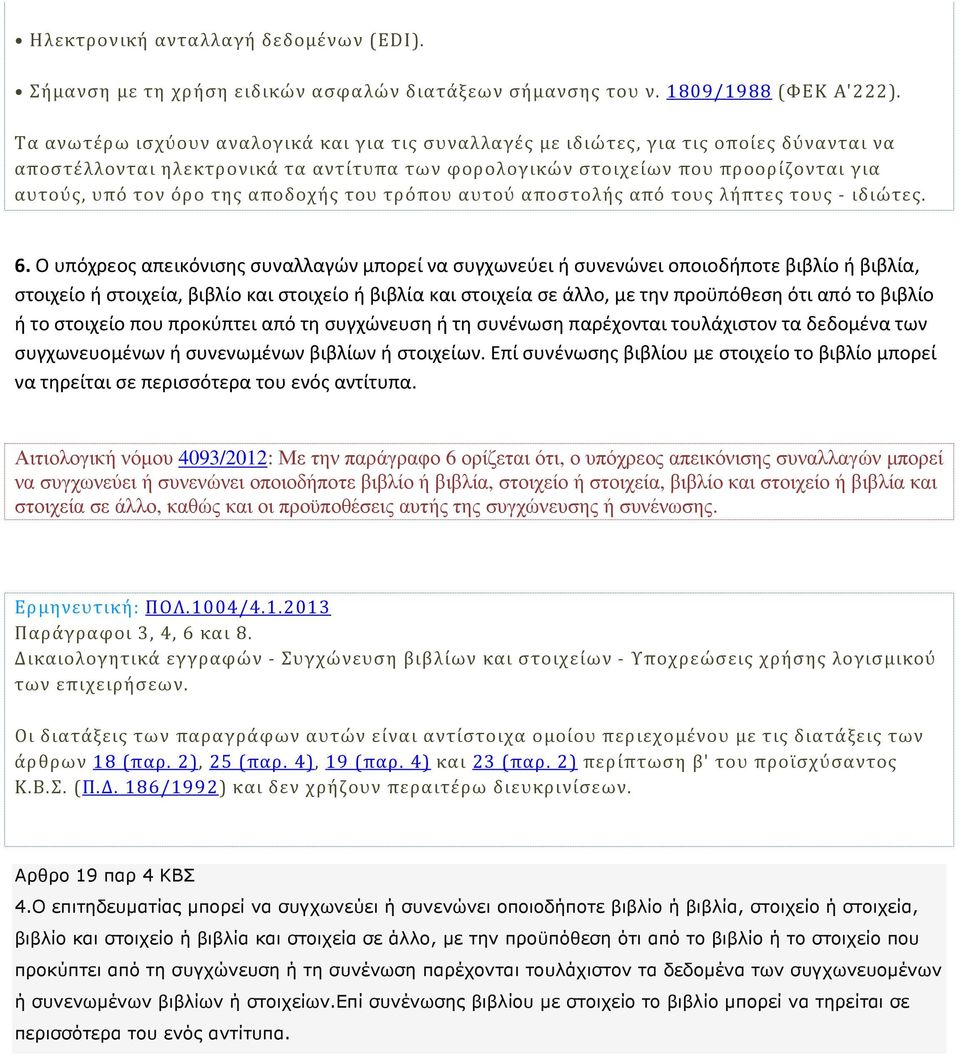 • Ηλεκτρονική ανταλλαγή δεδομένων (EDI).

• Σήμανση με τη χρήση ειδικών ασφαλών διατάξεων σήμανσης του ν. 1809/1988 (ΦΕΚ Α'222).

Τα ανωτέρω ισχύουν αναλογικά και για τις συναλλαγές με ιδιώτες, για τις οποίες δύνανται να αποστέλλονται ηλεκτρονικά τα αντίτυπα των φορολογικών στοιχείων που προορίζονται για αυτούς, υπό τον όρο της αποδοχής του τρόπου αυτού αποστολής από τους λήπτες τους - ιδιώτες.

6. Ο υπόχρεος απεικόνισης συναλλαγών μπορεί να συγχωνεύει ή συνενώνει οποιοδήποτε βιβλίο ή βιβλία, στοιχείο ή στοιχεία, βιβλίο και στοιχείο ή βιβλία και στοιχεία σε άλλο, με την προϋπόθεση ότι από το βιβλίο ή το στοιχείο που προκύπτει από τη συγχώνευση ή τη συνένωση παρέχονται τουλάχιστον τα δεδομένα των συγχωνευομένων ή συνενωμένων βιβλίων ή στοιχείων. Επί συνένωσης βιβλίου με στοιχείο το βιβλίο μπορεί να τηρείται σε περισσότερα του ενός αντίτυπα.

Αιτιολογική νόμου 4093/2012: Με την παράγραφο 6 ορίζεται ότι, ο υπόχρεος απεικόνισης συναλλαγών μπορεί να συγχωνεύει ή συνενώνει οποιοδήποτε βιβλίο ή βιβλία, στοιχείο ή στοιχεία, βιβλίο και στοιχείο ή βιβλία και στοιχεία σε άλλο, καθώς και οι προϋποθέσεις αυτής της συγχώνευσης ή συνένωσης.

Ερμηνευτική: ΠΟΛ.1004/4.1.2013
Παράγραφοι 3, 4, 6 και 8.
Δικαιολογητικά εγγραφών - Συγχώνευση βιβλίων και στοιχείων - Υποχρεώσεις χρήσης λογισμικού των επιχειρήσεων.

Οι διατάξεις των παραγράφων αυτών είναι αντίστοιχα ομοίου περιεχομένου με τις διατάξεις των άρθρων 18 (παρ. 2), 25 (παρ. 4), 19 (παρ. 4) και 23 (παρ. 2) περίπτωση β' του προϊσχύσαντος Κ.Β.Σ. (Π.Δ. 186/1992) και δεν χρήζουν περαιτέρω διευκρινίσεων.

Αρθρο 19 παρ 4 ΚΒΣ
4.Ο επιτηδευματίας μπορεί να συγχωνεύει ή συνενώνει οποιοδήποτε βιβλίο ή βιβλία, στοιχείο ή στοιχεία, βιβλίο και στοιχείο ή βιβλία και στοιχεία σε άλλο, με την προϋπόθεση ότι από το βιβλίο ή το στοιχείο που προκύπτει από τη συγχώνευση ή τη συνένωση παρέχονται τουλάχιστον τα δεδομένα των συγχωνευομένων ή συνενωμένων βιβλίων ή στοιχείων.Επί συνένωσης βιβλίου με στοιχείο το βιβλίο μπορεί να τηρείται σε περισσότερα του ενός αντίτυπα.